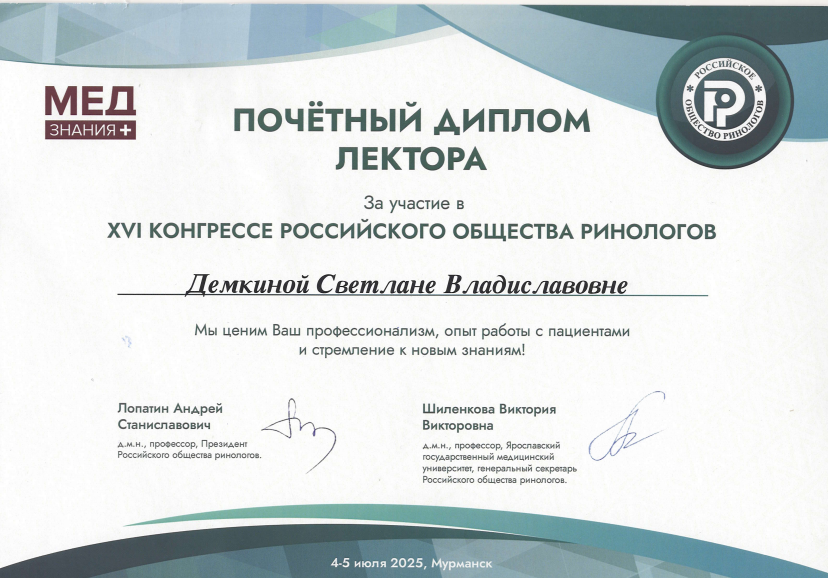 МЕД
ЗНАНИЯ +

РОССИЙСКОЕ ОБЩЕСТВО РИНОЛОГОВ
РР

ПОЧЁТНЫЙ ДИПЛОМ ЛЕКТОРА

За участие в
XVI КОНГРЕССЕ РОССИЙСКОГО ОБЩЕСТВА РИНОЛОГОВ

Демкиной Светлане Владиславовне

Мы ценим Ваш профессионализм, опыт работы с пациентами и стремление к новым знаниям!

Лопатин Андрей Станиславович
д.м.н., профессор, Президент Российского общества ринологов.

Шиленкова Виктория Викторовна
д.м.н., профессор, Ярославский государственный медицинский университет, генеральный секретарь Российского общества ринологов.

4-5 июля 2025, Мурманск